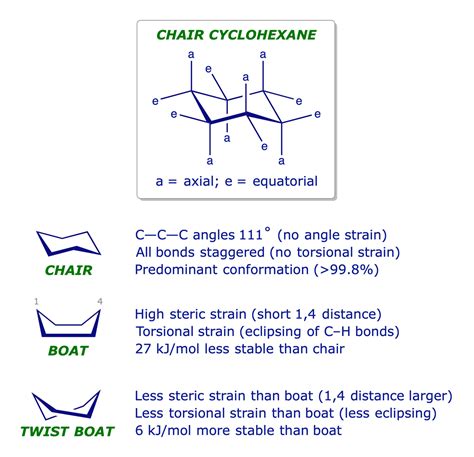 CHAIR CYCLOHEXANE

a a e a e e e e a e a a

a = axial; e = equatorial

CHAIR

C—C—C angles 111° (no angle strain)
All bonds staggered (no torsional strain)
Predominant conformation (>99.8%)

1 4

BOAT

High steric strain (short 1,4 distance)
Torsional strain (eclipsing of C–H bonds)
27 kJ/mol less stable than chair

TWIST BOAT

Less steric strain than boat (1,4 distance larger)
Less torsional strain than boat (less eclipsing)
6 kJ/mol more stable than boat